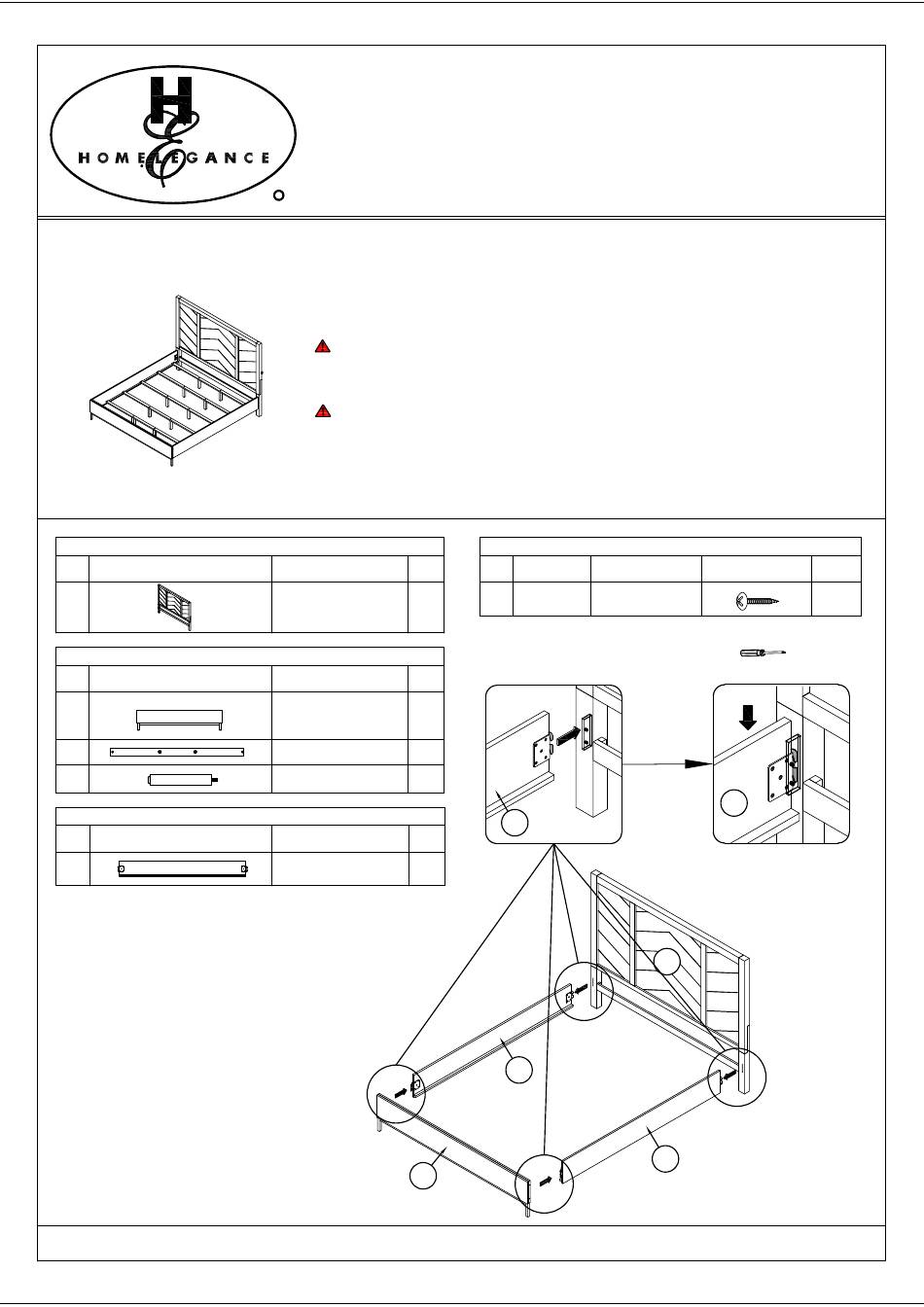 HOMELEGANCE